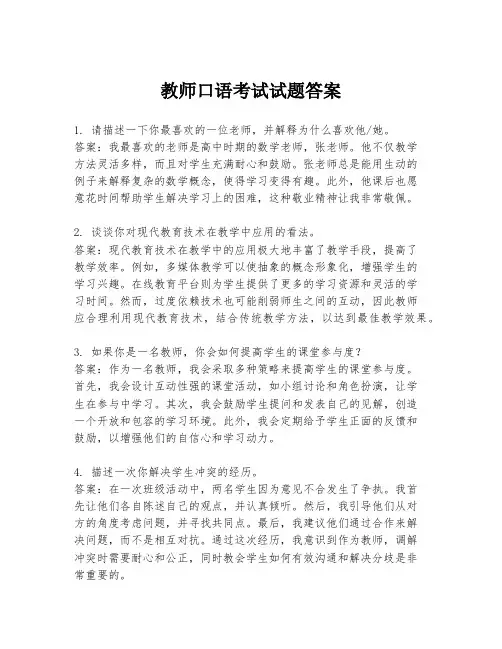 教师口语考试试题答案

1. 请描述一下你最喜欢的一位老师，并解释为什么喜欢他/她。
答案：我最喜欢的老师是高中时期的数学老师，张老师。他不仅教学方法灵活多样，而且对学生充满耐心和鼓励。张老师总是能用生动的例子来解释复杂的数学概念，使得学习变得有趣。此外，他课后也愿意花时间帮助学生解决学习上的困难，这种敬业精神让我非常敬佩。

2. 谈谈你对现代教育技术在教学中应用的看法。
答案：现代教育技术在教学中的应用极大地丰富了教学手段，提高了教学效率。例如，多媒体教学可以使抽象的概念形象化，增强学生的学习兴趣。在线教育平台则为学生提供了更多的学习资源和灵活的学习时间。然而，过度依赖技术也可能削弱师生之间的互动，因此教师应合理利用现代教育技术，结合传统教学方法，以达到最佳教学效果。

3. 如果你是一名教师，你会如何提高学生的课堂参与度？
答案：作为一名教师，我会采取多种策略来提高学生的课堂参与度。首先，我会设计互动性强的课堂活动，如小组讨论和角色扮演，让学生在参与中学习。其次，我会鼓励学生提问和发表自己的见解，创造一个开放和包容的学习环境。此外，我会定期给予学生正面的反馈和鼓励，以增强他们的自信心和学习动力。

4. 描述一次你解决学生冲突的经历。
答案：在一次班级活动中，两名学生因为意见不合发生了争执。我首先让他们各自陈述自己的观点，并认真倾听。然后，我引导他们从对方的角度考虑问题，并寻找共同点。最后，我建议他们通过合作来解决问题，而不是相互对抗。通过这次经历，我意识到作为教师，调解冲突时需要耐心和公正，同时教会学生如何有效沟通和解决分歧是非常重要的。